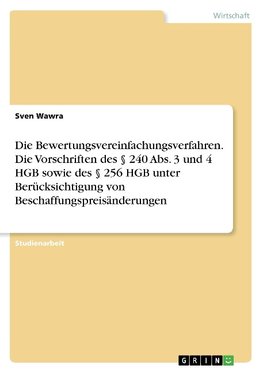 Wirtschaft

Sven Wawra

Die Bewertungsvereinfachungsverfahren. Die Vorschriften des § 240 Abs. 3 und 4 HGB sowie des § 256 HGB unter Berücksichtigung von Beschaffungspreisänderungen

Studienarbeit

GRIN